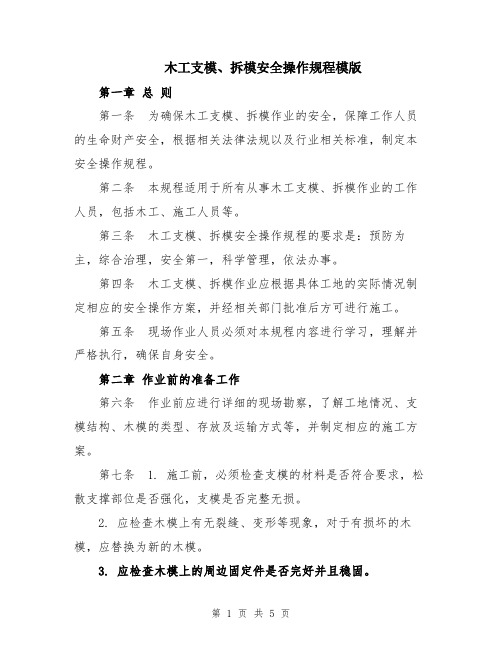 木工支模、拆模安全操作规程模版

第一章 总 则

第一条 为确保木工支模、拆模作业的安全，保障工作人员的生命财产安全，根据相关法律法规以及行业相关标准，制定本安全操作规程。

第二条 本规程适用于所有从事木工支模、拆模作业的工作人员，包括木工、施工人员等。

第三条 木工支模、拆模安全操作规程的要求是：预防为主，综合治理，安全第一，科学管理，依法办事。

第四条 木工支模、拆模作业应根据具体工地的实际情况制定相应的安全操作方案，并经相关部门批准后方可进行施工。

第五条 现场作业人员必须对本规程内容进行学习，理解并严格执行，确保自身安全。

第二章 作业前的准备工作

第六条 作业前应进行详细的现场勘察，了解工地情况、支模结构、木模的类型、存放及运输方式等，并制定相应的施工方案。

第七条 1. 施工前，必须检查支模的材料是否符合要求，松散支撑部位是否强化，支模是否完整无损。

2. 应检查木模上有无裂缝、变形等现象，对于有损坏的木模，应替换为新的木模。

3. 应检查木模上的周边固定件是否完好并且稳固。

第 1 页 共 5 页